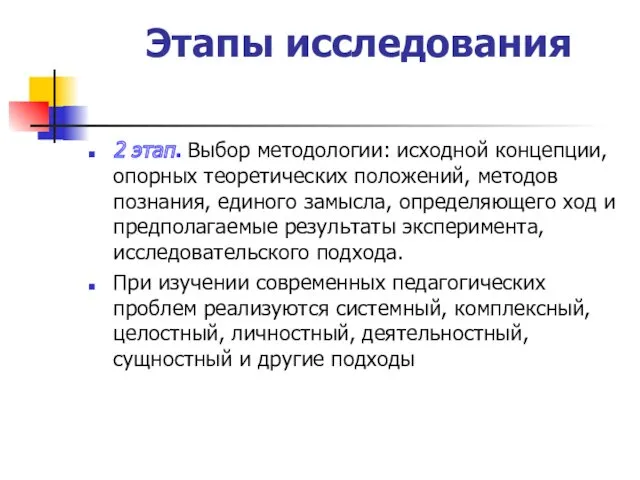 Этапы исследования

2 этап. Выбор методологии: исходной концепции, опорных теоретических положений, методов познания, единого замысла, определяющего ход и предполагаемые результаты эксперимента, исследовательского подхода.

При изучении современных педагогических проблем реализуются системный, комплексный, целостный, личностный, деятельностный, сущностный и другие подходы